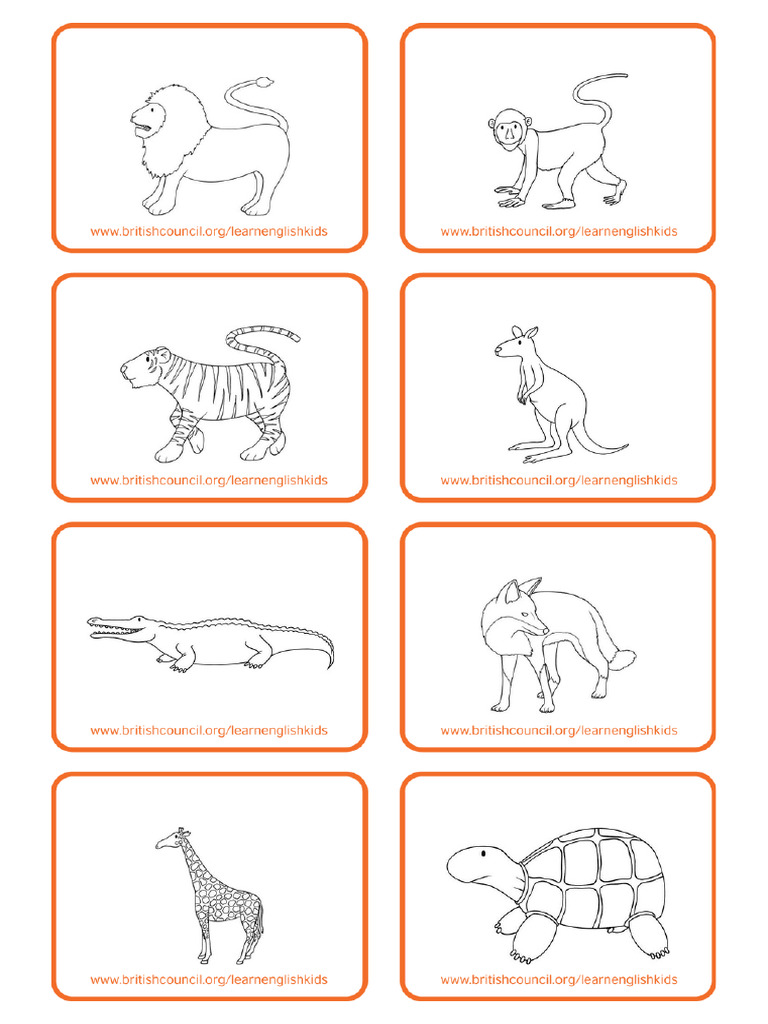 www.britishcouncil.org/learnenglishkids

www.britishcouncil.org/learnenglishkids

www.britishcouncil.org/learnenglishkids

www.britishcouncil.org/learnenglishkids

www.britishcouncil.org/learnenglishkids

www.britishcouncil.org/learnenglishkids

www.britishcouncil.org/learnenglishkids

www.britishcouncil.org/learnenglishkids